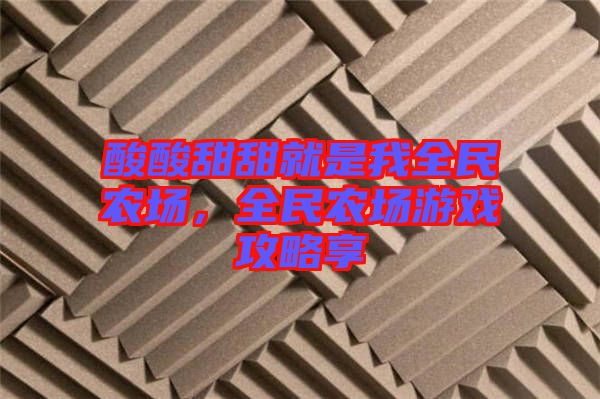 酸酸甜甜就是我全民农场，全民农场游戏攻略享